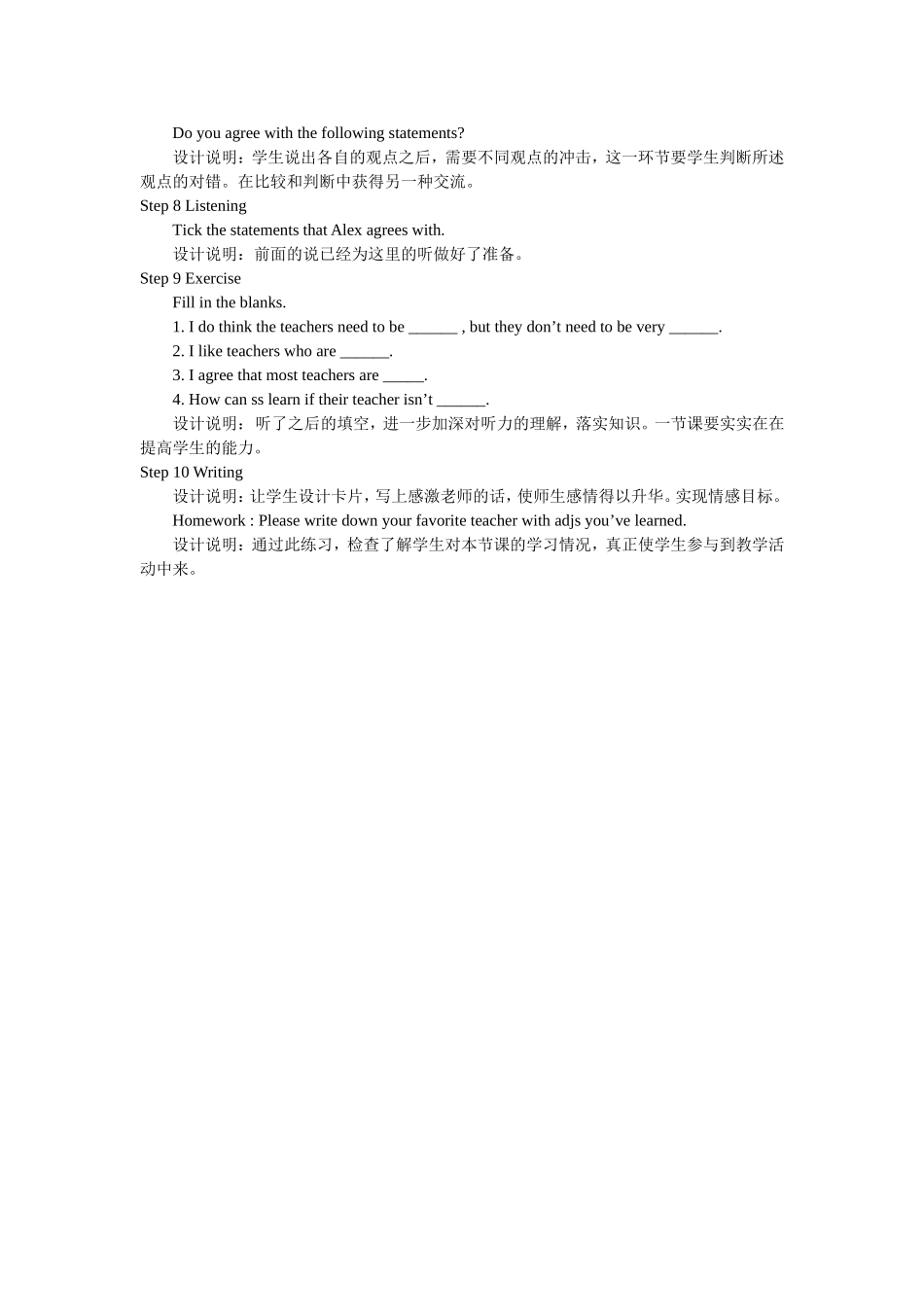 Do you agree with the following statements?

设计说明：学生说出各自的观点之后，需要不同观点的冲击，这一环节要学生判断所述观点的对错。在比较和判断中获得另一种交流。

Step 8 Listening

Tick the statements that Alex agrees with.

设计说明：前面的说已经为这里的听做好了准备。

Step 9 Exercise

Fill in the blanks.

1. I do think the teachers need to be ______ , but they don’t need to be very ______.

2. I like teachers who are ______.

3. I agree that most teachers are _____.

4. How can ss learn if their teacher isn’t ______.

设计说明：听了之后的填空，进一步加深对听力的理解，落实知识。一节课要实实在在提高学生的能力。

Step 10 Writing

设计说明：让学生设计卡片，写上感激老师的话，使师生感情得以升华。实现情感目标。

Homework : Please write down your favorite teacher with adjs you’ve learned.

设计说明：通过此练习，检查了解学生对本节课的学习情况，真正使学生参与到教学活动中来。